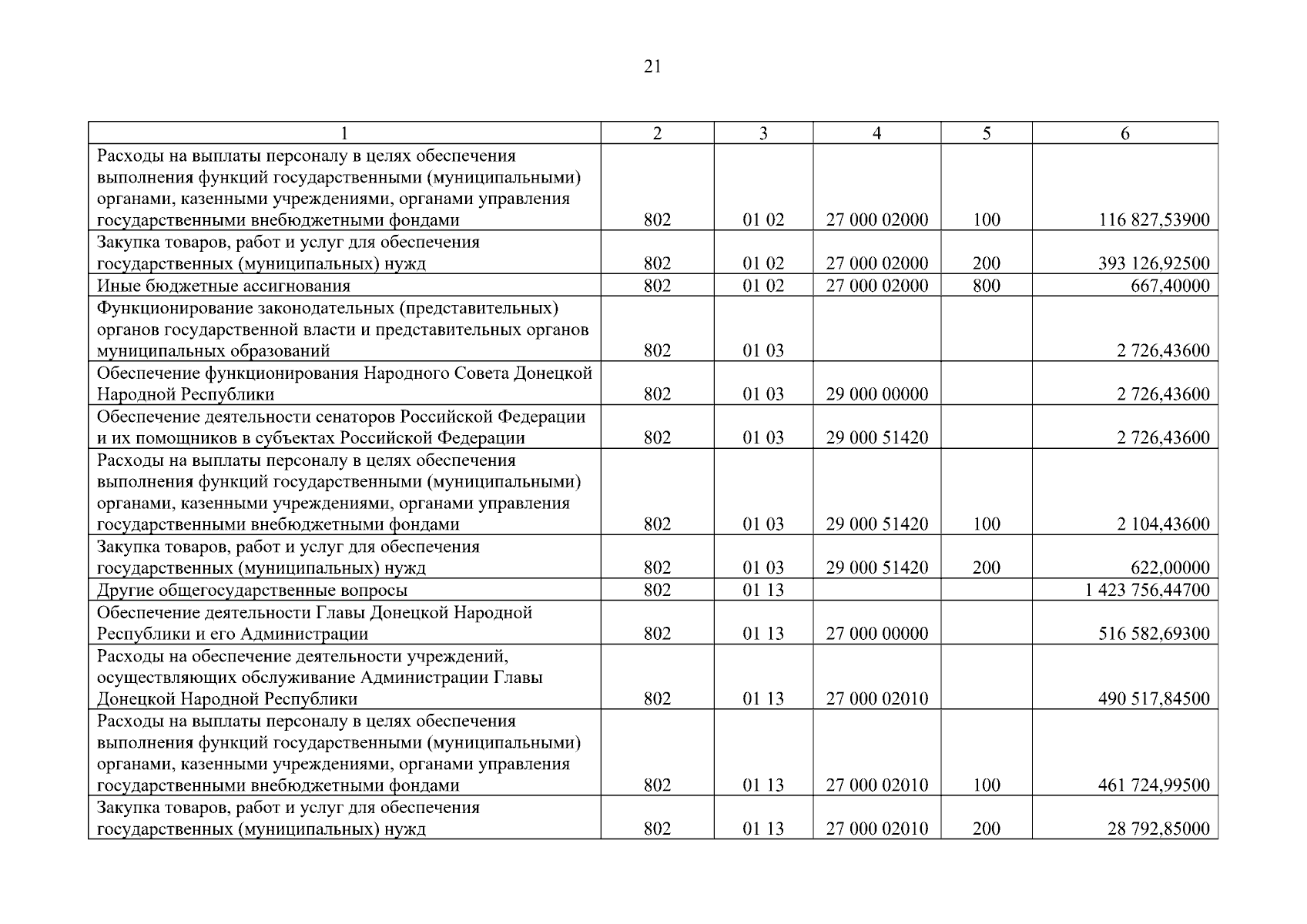 21

| 1 | 2 | 3 | 4 | 5 | 6 |
|---|---|---|---|---|---|
| Расходы на выплаты персоналу в целях обеспечения выполнения функций государственными (муниципальными) органами, казенными учреждениями, органами управления государственными внебюджетными фондами | 802 | 01 02 | 27 000 02000 | 100 | 116 827,53900 |
| Закупка товаров, работ и услуг для обеспечения государственных (муниципальных) нужд | 802 | 01 02 | 27 000 02000 | 200 | 393 126,92500 |
| Иные бюджетные ассигнования | 802 | 01 02 | 27 000 02000 | 800 | 667,40000 |
| Функционирование законодательных (представительных) органов государственной власти и представительных органов муниципальных образований | 802 | 01 03 | | | 2 726,43600 |
| Обеспечение функционирования Народного Совета Донецкой Народной Республики | 802 | 01 03 | 29 000 00000 | | 2 726,43600 |
| Обеспечение деятельности сенаторов Российской Федерации и их помощников в субъектах Российской Федерации | 802 | 01 03 | 29 000 51420 | | 2 726,43600 |
| Расходы на выплаты персоналу в целях обеспечения выполнения функций государственными (муниципальными) органами, казенными учреждениями, органами управления государственными внебюджетными фондами | 802 | 01 03 | 29 000 51420 | 100 | 2 104,43600 |
| Закупка товаров, работ и услуг для обеспечения государственных (муниципальных) нужд | 802 | 01 03 | 29 000 51420 | 200 | 622,00000 |
| Другие общегосударственные вопросы | 802 | 01 13 | | | 1 423 756,44700 |
| Обеспечение деятельности Главы Донецкой Народной Республики и его Администрации | 802 | 01 13 | 27 000 00000 | | 516 582,69300 |
| Расходы на обеспечение деятельности учреждений, осуществляющих обслуживание Администрации Главы Донецкой Народной Республики | 802 | 01 13 | 27 000 02010 | | 490 517,84500 |
| Расходы на выплаты персоналу в целях обеспечения выполнения функций государственными (муниципальными) органами, казенными учреждениями, органами управления государственными внебюджетными фондами | 802 | 01 13 | 27 000 02010 | 100 | 461 724,99500 |
| Закупка товаров, работ и услуг для обеспечения государственных (муниципальных) нужд | 802 | 01 13 | 27 000 02010 | 200 | 28 792,85000 |